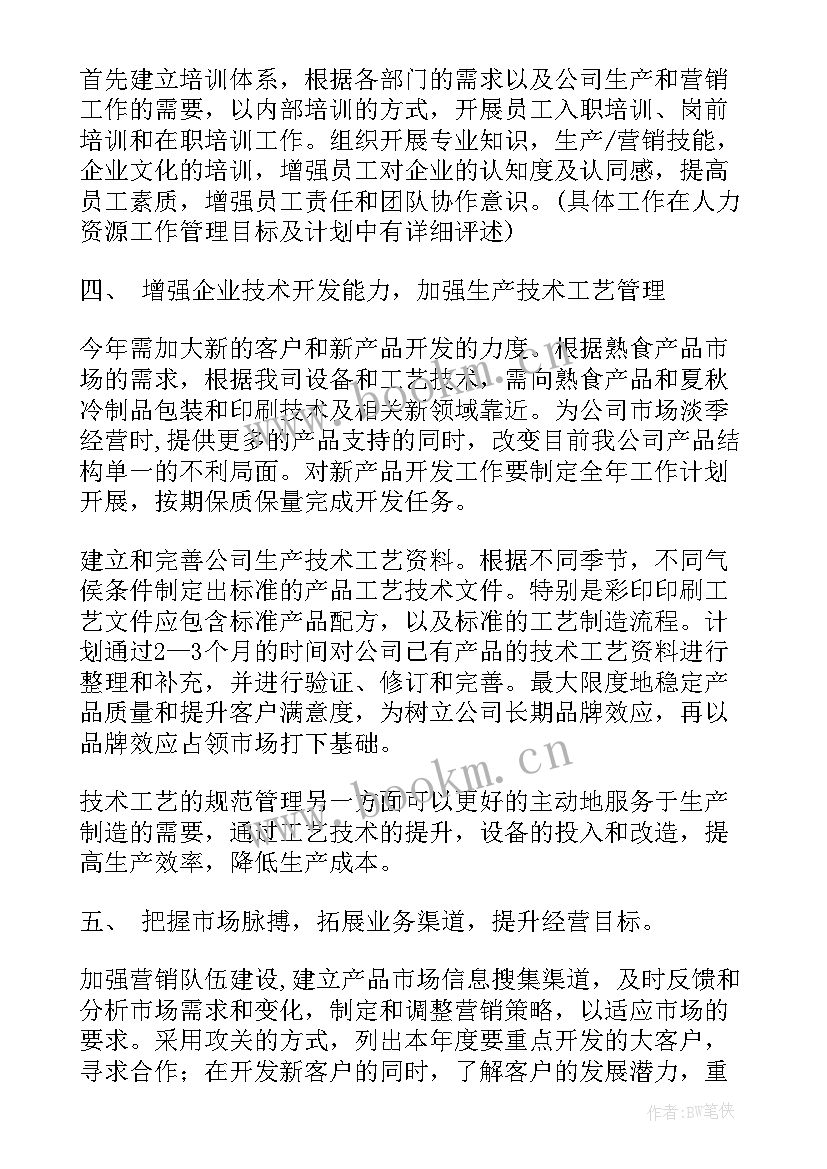 首先建立培训体系，根据各部门的需求以及公司生产和营销工作的需要，以内部培训的方式，开展员工入职培训、岗前培训和在职培训工作。组织开展专业知识，生产/营销技能，企业文化的培训，增强员工对企业的认知度及认同感，提高员工素质，增强员工责任和团队协作意识。（具体工作在人力资源工作管理目标及计划中有详细评述）

四、 增强企业技术开发能力，加强生产技术工艺管理

今年需加大新的客户和新产品开发的力度。根据熟食产品市场的需求，根据我司设备和工艺技术，需向熟食产品和夏秋冷制品包装和印刷技术及相关新领域靠近。为公司市场淡季经营时,提供更多的产品支持的同时，改变目前我公司产品结构单一的不利局面。对新产品开发工作要制定全年工作计划开展，按期保质保量完成开发任务。

建立和完善公司生产技术工艺资料。根据不同季节，不同气候条件制定出标准的产品工艺技术文件。特别是彩印印刷工艺文件应包含标准产品配方，以及标准的工艺制造流程。计划通过2—3个月的时间对公司已有产品的技术工艺资料进行整理和补充，并进行验证、修订和完善。最大限度地稳定产品质量和提升客户满意度，为树立公司长期品牌效应，再以品牌效应占领市场打下基础。

技术工艺的规范管理另一方面可以更好的主动地服务于生产制造的需要，通过工艺技术的提升，设备的投入和改造，提高生产效率，降低生产成本。

五、 把握市场脉搏，拓展业务渠道，提升经营目标。

加强营销队伍建设,建立产品市场信息搜集渠道，及时反馈和分析市场需求和变化，制定和调整营销策略，以适应市场的要求。采用攻关的方式，列出本年度要重点开发的大客户，寻求合作；在开发新客户的同时，了解客户的发展潜力，重

www.bookm.com

作者:BW笔侠